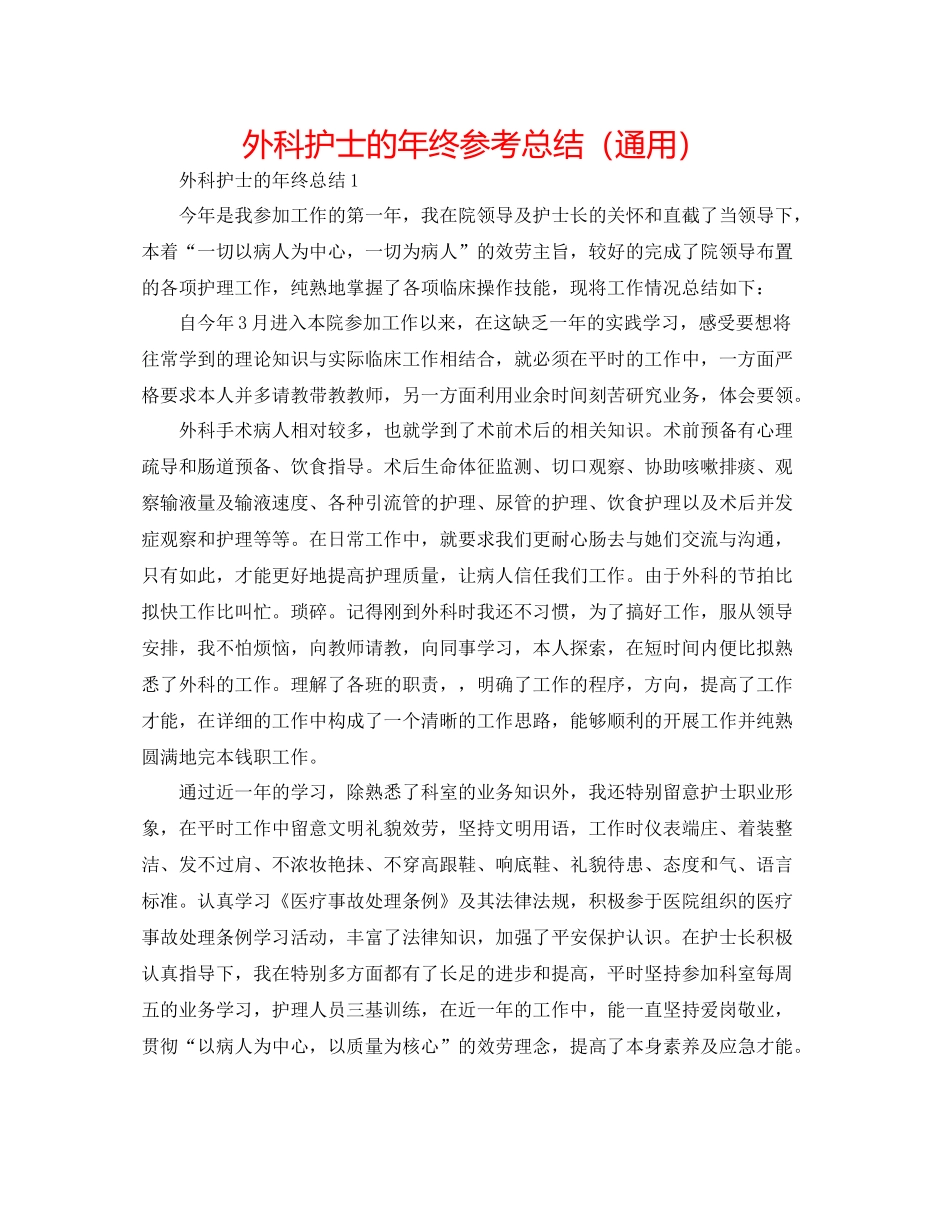 外科护士的年终参考总结（通用）

外科护士的年终总结1

今年是我参加工作的第一年，我在院领导及护士长的关怀和直截了当领导下，本着“一切以病人为中心，一切为病人”的效劳主旨，较好的完成了院领导布置的各项护理工作，纯熟地掌握了各项临床操作技能，现将工作情况总结如下：

自今年3月进入本院参加工作以来，在这缺乏一年的实践学习，感受要想将往常学到的理论知识与实际临床工作相结合，就必须在平时的工作中，一方面严格要求本人并多请教带教教师，另一方面利用业余时间刻苦研究业务，体会要领。

外科手术病人相对较多，也就学到了术前术后的相关知识。术前预备有心理疏导和肠道预备、饮食指导。术后生命体征监测、切口观察、协助咳嗽排痰、观察输液量及输液速度、各种引流管的护理、尿管的护理、饮食护理以及术后并发症观察和护理等等。在日常工作中，就要求我们更耐心肠去与她们交流与沟通，只有如此，才能更好地提高护理质量，让病人信任我们工作。由于外科的节拍比拟快工作比叫忙。琐碎。记得刚到外科时我还不习惯，为了搞好工作，服从领导安排，我不怕烦恼，向教师请教，向同事学习，本人探索，在短时间内便比拟熟悉了外科的工作。理解了各班的职责，，明确了工作的程序，方向，提高了工作才能，在详细的工作中构成了一个清晰的工作思路，能够顺利的开展工作并纯熟圆满地完本钱职工作。

通过近一年的学习，除熟悉了科室的业务知识外，我还特别留意护士职业形象，在平时工作中留意文明礼貌效劳，坚持文明用语，工作时仪表端庄、着装整洁、发不过肩、不浓妆艳抹、不穿高跟鞋、响底鞋、礼貌待患、态度和气、语言标准。认真学习《医疗事故处理条例》及其法律法规，积极参于医院组织的医疗事故处理条例学习活动，丰富了法律知识，加强了平安保护认识。在护士长积极认真指导下，我在特别多方面都有了长足的进步和提高，平时坚持参加科室每周五的业务学习，护理人员三基训练，在近一年的工作中，能一直坚持爱岗敬业，贯彻“以病人为中心，以质量为核心”的效劳理念，提高了本身素养及应急才能。